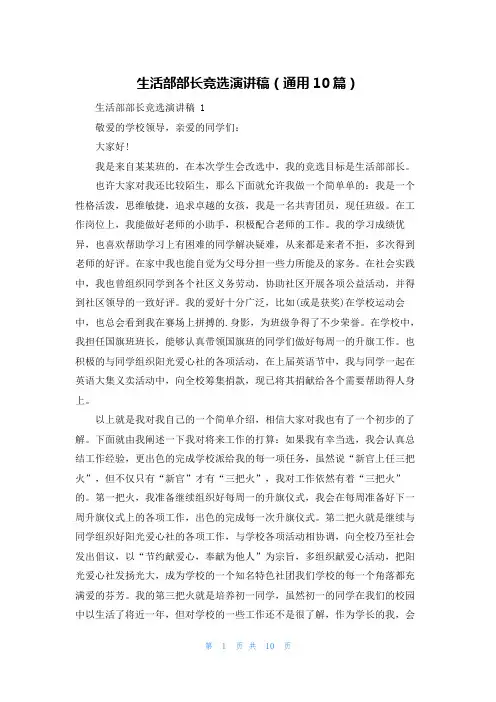 生活部部长竞选演讲稿（通用10篇）

生活部部长竞选演讲稿 1

敬爱的学校领导，亲爱的同学们：

大家好！

我是来自某某班的，在本次学生会改选中，我的竞选目标是生活部部长。

也许大家对我还比较陌生，那么下面就允许我做一个简单单的：我是一个性格活泼，思维敏捷，追求卓越的女孩，我是一名共青团员，现任班级。在工作岗位上，我能做好老师的小助手，积极配合老师的工作。我的学习成绩优异，也喜欢帮助学习上有困难的同学解决疑难，从来都是来者不拒，多次得到老师的好评。在家中我也能自觉为父母分担一些力所能及的家务。在社会实践中，我也曾组织同学到各个社区义务劳动，协助社区开展各项公益活动，并得到社区领导的一致好评。我的爱好十分广泛，比如(或是获奖)在学校运动会中，也总会看到我在赛场上拼搏的.身影，为班级争得了不少荣誉。在学校中，我担任国旗班班长，能够认真带领国旗班的同学们做好每周一的升旗工作。也积极的与同学组织阳光爱心社的各项活动，在上届英语节中，我与同学一起在英语大集义卖活动中，向全校筹集捐款，现已将其捐献给各个需要帮助得人身上。

以上就是我对我自己的一个简单介绍，相信大家对我也有了一个初步的了解。下面就由我阐述一下我对将来工作的打算：如果我有幸当选，我会认真总结工作经验，更出色的完成学校派给我的每一项任务，虽然说“新官上任三把火”，但不仅只有“新官”才有“三把火”，我对工作依然有着“三把火”的。第一把火，我准备继续组织好每周一的升旗仪式，我会在每周准备好下一周升旗仪式上的各项工作，出色的完成每一次升旗仪式。第二把火就是继续与同学组织好阳光爱心社的各项工作，与学校各项活动相协调，向全校乃至社会发出倡议，以“节约献爱心，奉献为他人”为宗旨，多组织献爱心活动，把阳光爱心社发扬光大，成为学校的一个知名特色社团我们学校的每一个角落都充满爱的芬芳。我的第三把火就是培养初一同学，虽然初一的同学在我们的校园中以生活了将近一年，但对学校的一些工作还不是很了解，作为学长的我，会

第 1 页 共 10 页